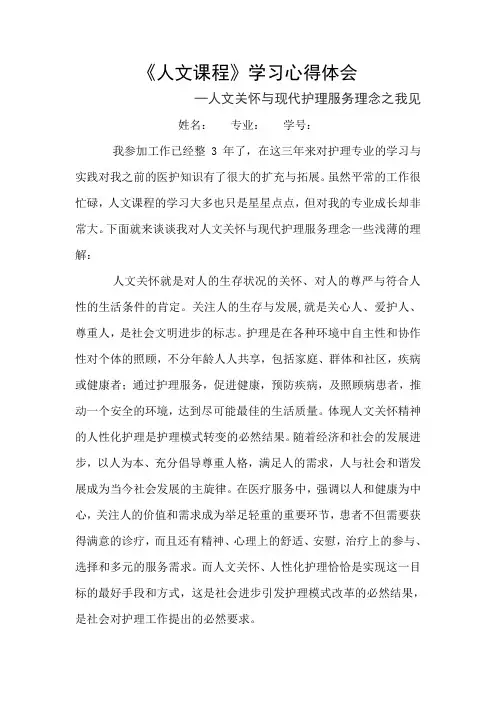 《人文课程》学习心得体会

—人文关怀与现代护理服务理念之我见

姓名：　专业：　学号：

我参加工作已经整 3 年了，在这三年来对护理专业的学习与实践对我之前的医护知识有了很大的扩充与拓展。虽然平常的工作很忙碌，人文课程的学习大多也只是星星点点，但对我的专业成长却非常大。下面就来谈谈我对人文关怀与现代护理服务理念一些浅薄的理解：

人文关怀就是对人的生存状况的关怀、对人的尊严与符合人性的生活条件的肯定。关注人的生存与发展，就是关心人、爱护人、尊重人，是社会文明进步的标志。护理是在各种环境中自主性和协作性对个体的照顾，不分年龄人人共享，包括家庭、群体和社区，疾病或健康者；通过护理服务，促进健康，预防疾病，及照顾病患者，推动一个安全的环境，达到尽可能最佳的生活质量。体现人文关怀精神的人性化护理是护理模式转变的必然结果。随着经济和社会的发展进步，以人为本、充分倡导尊重人格，满足人的需求，人与社会和谐发展成为当今社会发展的主旋律。在医疗服务中，强调以人和健康为中心，关注人的价值和需求成为举足轻重的重要环节，患者不但需要获得满意的诊疗，而且还有精神、心理上的舒适、安慰，治疗上的参与、选择和多元的服务需求。而人文关怀、人性化护理恰恰是实现这一目标的最好手段和方式，这是社会进步引发护理模式改革的必然结果，是社会对护理工作提出的必然要求。